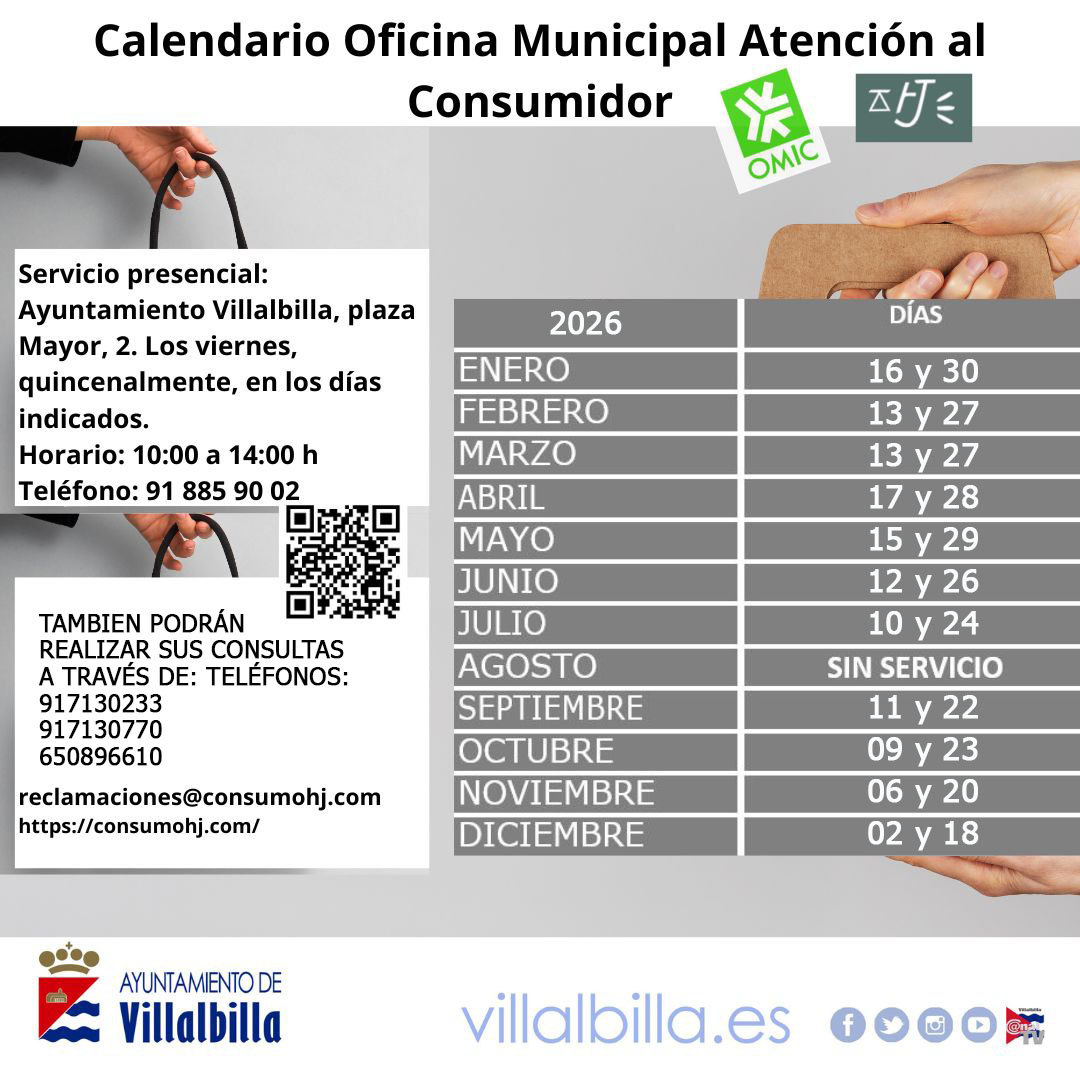 Calendario Oficina Municipal Atención al Consumidor

OMIC

Servicio presencial: Ayuntamiento Villalbilla, plaza Mayor, 2. Los viernes, quincenalmente, en los días indicados.
Horario: 10:00 a 14:00 h
Teléfono: 91 885 90 02

TAMBIEN PODRÁN REALIZAR SUS CONSULTAS A TRAVÉS DE: TELÉFONOS:
917130233
917130770
650896610

reclamaciones@consumohj.com
https://consumohj.com/

| 2026 | DÍAS |
|---|---|
| ENERO | 16 y 30 |
| FEBRERO | 13 y 27 |
| MARZO | 13 y 27 |
| ABRIL | 17 y 28 |
| MAYO | 15 y 29 |
| JUNIO | 12 y 26 |
| JULIO | 10 y 24 |
| AGOSTO | SIN SERVICIO |
| SEPTIEMBRE | 11 y 22 |
| OCTUBRE | 09 y 23 |
| NOVIEMBRE | 06 y 20 |
| DICIEMBRE | 02 y 18 |

AYUNTAMIENTO DE
Villalbilla

villalbilla.es